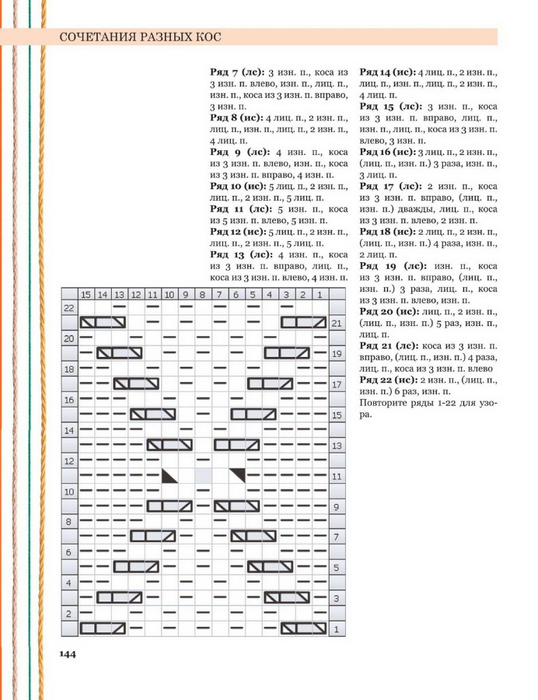 СОЧЕТАНИЯ РАЗНЫХ КОС

**Ряд 7 (лс):** 3 изн. п., коса из 3 изн. п. влево, изн. п., лиц. п., изн. п., коса из 3 изн. п. вправо, 3 изн. п.

**Ряд 8 (ис):** 4 лиц. п., 2 изн. п., лиц. п., изн. п., лиц. п., 2 изн. п., 4 лиц. п.

**Ряд 9 (лс):** 4 изн. п., коса из 3 изн. п. влево, изн. п., коса из 3 изн. п. вправо, 4 изн. п.

**Ряд 10 (ис):** 5 лиц. п., 2 изн. п., лиц. п., 2 изн. п., 5 лиц. п.

**Ряд 11 (лс):** 5 изн. п., коса из 5 изн. п. влево, 5 изн. п.

**Ряд 12 (ис):** 5 лиц. п., 2 изн. п., лиц. п., 2 изн. п., 5 лиц. п.

**Ряд 13 (лс):** 4 изн. п., коса из 3 изн. п. вправо, лиц. п., коса из 3 изн. п. влево, 4 изн. п.

**Ряд 14 (ис):** 4 лиц. п., 2 изн. п., лиц. п., изн. п., лиц. п., 2 изн. п., 4 лиц. п.

**Ряд 15 (лс):** 3 изн. п., коса из 3 изн. п. вправо, лиц. п., изн. п., лиц. п., коса из 3 изн. п. влево, 3 изн. п.

**Ряд 16 (ис):** 3 лиц. п., 2 изн. п., (лиц. п., изн. п.) 3 раза, изн. п., 3 лиц. п.

**Ряд 17 (лс):** 2 изн. п., коса из 3 изн. п. вправо, (лиц. п., изн. п.) дважды, лиц. п., коса из 3 изн. п. влево, 2 изн. п.

**Ряд 18 (ис):** 2 лиц. п., 2 изн. п., (лиц. п., изн. п.) 4 раза, изн. п., 2 лиц. п.

**Ряд 19 (лс):** изн. п., коса из 3 изн. п. вправо, (лиц. п., изн. п.) 3 раза, лиц. п., коса из 3 изн. п. влево, изн. п.

**Ряд 20 (ис):** лиц. п., 2 изн. п., (лиц. п., изн. п.) 5 раз, изн. п., лиц. п.

**Ряд 21 (лс):** коса из 3 изн. п. вправо, (лиц. п., изн. п.) 4 раза, лиц. п., коса из 3 изн. п. влево

**Ряд 22 (ис):** 2 изн. п., (лиц. п., изн. п.) 6 раз, изн. п.

Повторите ряды 1-22 для узора.

15 14 13 12 11 10 9 8 7 6 5 4 3 2 1

22 21 20 19 18 17 16 15 14 13 12 11 10 9 8 7 6 5 4 3 2 1

144